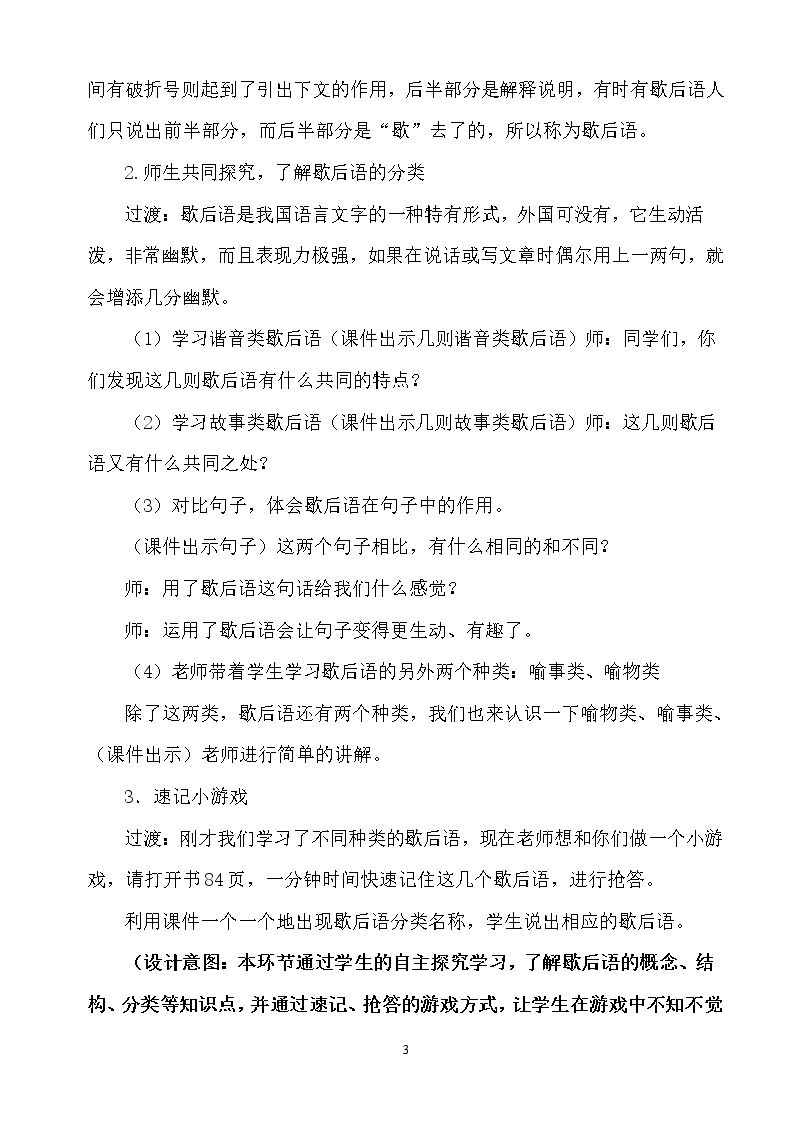 间有破折号则起到了引出下文的作用，后半部分是解释说明，有时有歇后语人们只说出前半部分，而后半部分是“歇”去了的，所以称为歇后语。

2.师生共同探究，了解歇后语的分类

过渡：歇后语是我国语言文字的一种特有形式，外国可没有，它生动活泼，非常幽默，而且表现力极强，如果在说话或写文章时偶尔用上一两句，就会增添几分幽默。

（1）学习谐音类歇后语（课件出示几则谐音类歇后语）师：同学们，你们发现这几则歇后语有什么共同的特点？

（2）学习故事类歇后语（课件出示几则故事类歇后语）师：这几则歇后语又有什么共同之处？

（3）对比句子，体会歇后语在句子中的作用。

（课件出示句子）这两个句子相比，有什么相同的和不同？

师：用了歇后语这句话给我们什么感觉？

师：运用了歇后语会让句子变得更生动、有趣了。

（4）老师带着学生学习歇后语的另外两个种类：喻事类、喻物类

除了这两类，歇后语还有两个种类，我们也来认识一下喻物类、喻事类、（课件出示）老师进行简单的讲解。

3．速记小游戏

过渡：刚才我们学习了不同种类的歇后语，现在老师想和你们做一个小游戏，请打开书84页，一分钟时间快速记住这几个歇后语，进行抢答。

利用课件一个一个地出现歇后语分类名称，学生说出相应的歇后语。

（设计意图：本环节通过学生的自主探究学习，了解歇后语的概念、结构、分类等知识点，并通过速记、抢答的游戏方式，让学生在游戏中不知不觉

3